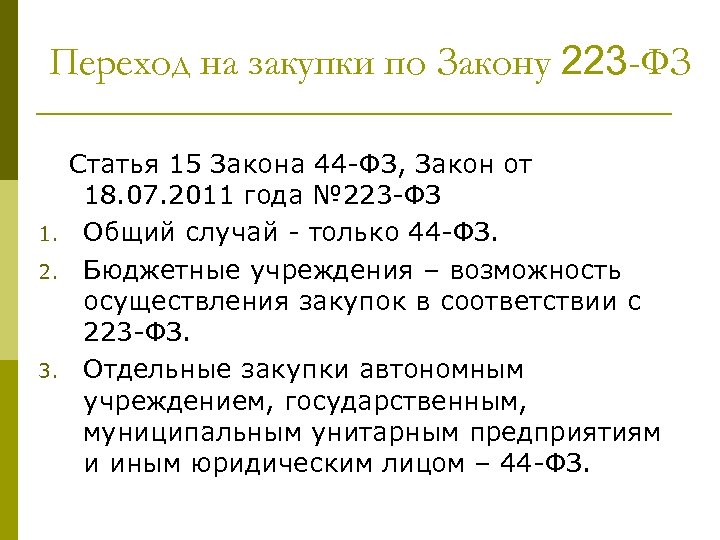 Переход на закупки по Закону 223-ФЗ

Статья 15 Закона 44-ФЗ, Закон от 18.07.2011 года №223-ФЗ

1. Общий случай - только 44-ФЗ.
2. Бюджетные учреждения – возможность осуществления закупок в соответствии с 223-ФЗ.
3. Отдельные закупки автономным учреждением, государственным, муниципальным унитарным предприятиям и иным юридическим лицом – 44-ФЗ.